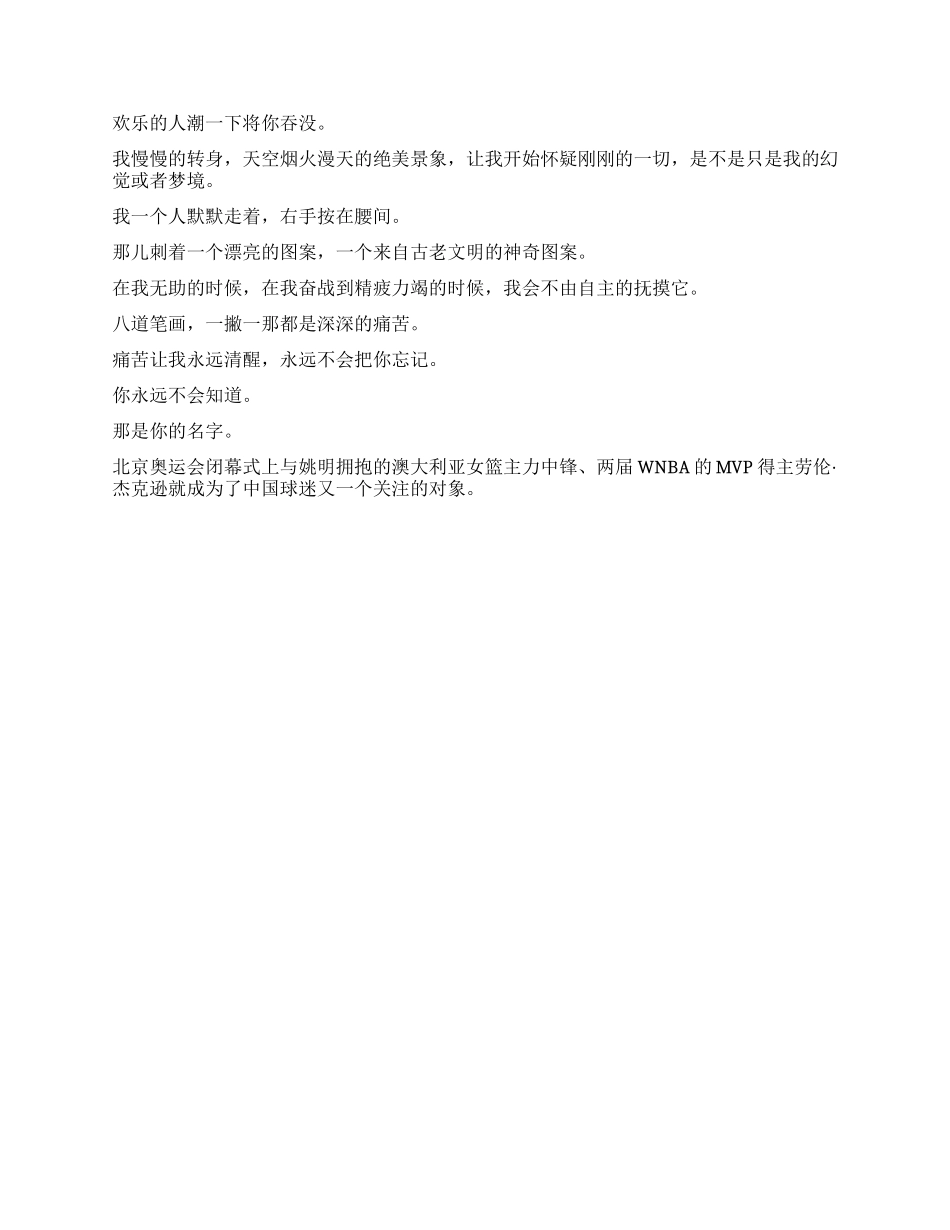 欢乐的人潮一下将你吞没。

我慢慢的转身，天空烟火漫天的绝美景象，让我开始怀疑刚刚的一切，是不是只是我的幻觉或者梦境。

我一个人默默走着，右手按在腰间。

那儿刺着一个漂亮的图案，一个来自古老文明的神奇图案。

在我无助的时候，在我奋战到精疲力竭的时候，我会不由自主的抚摸它。

八道笔画，一撇一那都是深深的痛苦。

痛苦让我永远清醒，永远不会把你忘记。

你永远不会知道。

那是你的名字。

北京奥运会闭幕式上与姚明拥抱的澳大利亚女篮主力中锋、两届 WNBA 的 MVP 得主劳伦·杰克逊就成为了中国球迷又一个关注的对象。